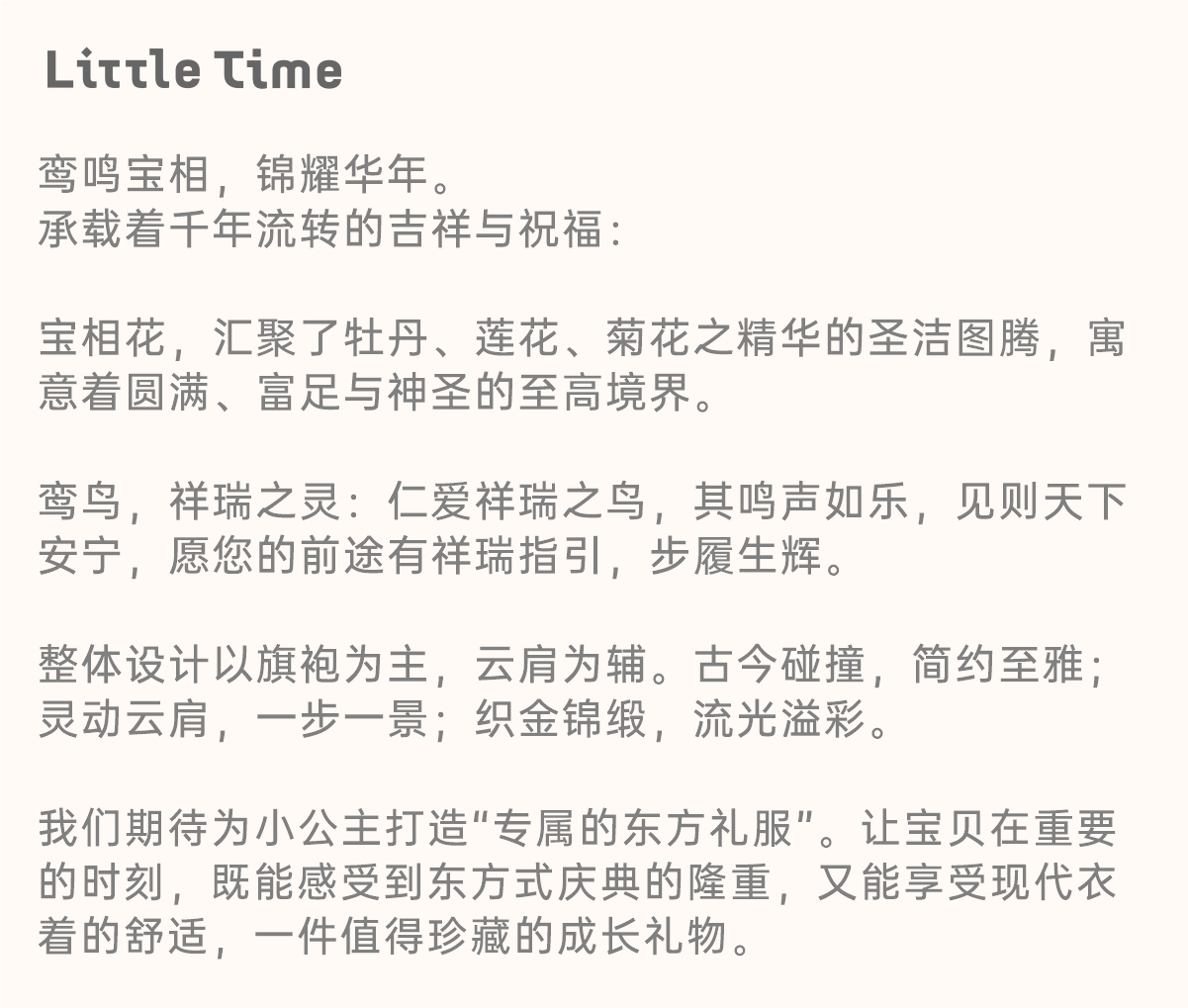 Little Time

鸾鸣宝相，锦耀华年。
承载着千年流转的吉祥与祝福：

宝相花，汇聚了牡丹、莲花、菊花之精华的圣洁图腾，寓意着圆满、富足与神圣的至高境界。

鸾鸟，祥瑞之灵：仁爱祥瑞之鸟，其鸣声如乐，见则天下安宁，愿您的前途有祥瑞指引，步履生辉。

整体设计以旗袍为主，云肩为辅。古今碰撞，简约至雅；灵动云肩，一步一景；织金锦缎，流光溢彩。

我们期待为小公主打造“专属的东方礼服”。让宝贝在重要的时刻，既能感受到东方式庆典的隆重，又能享受现代衣着的舒适，一件值得珍藏的成长礼物。